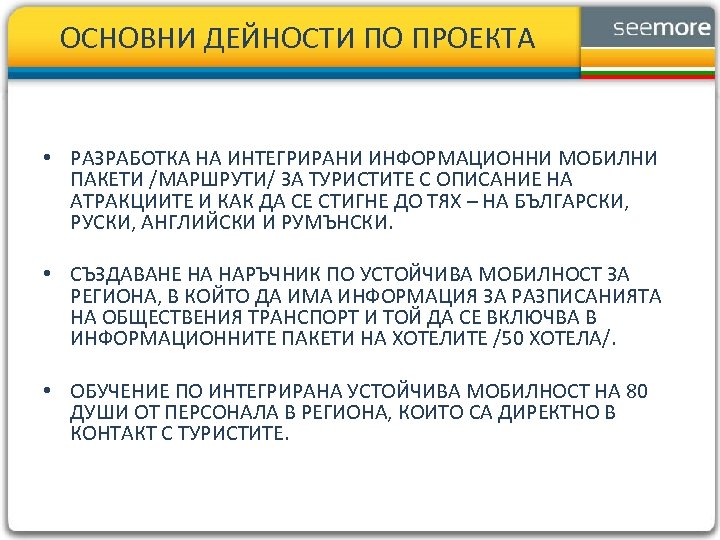 ОСНОВНИ ДЕЙНОСТИ ПО ПРОЕКТА

seemore

• РАЗРАБОТКА НА ИНТЕГРИРАНИ ИНФОРМАЦИОННИ МОБИЛНИ ПАКЕТИ /МАРШРУТИ/ ЗА ТУРИСТИТЕ С ОПИСАНИЕ НА АТРАКЦИИТЕ И КАК ДА СЕ СТИГНЕ ДО ТЯХ – НА БЪЛГАРСКИ, РУСКИ, АНГЛИЙСКИ И РУМЪНСКИ.

• СЪЗДАВАНЕ НА НАРЪЧНИК ПО УСТОЙЧИВА МОБИЛНОСТ ЗА РЕГИОНА, В КОЙТО ДА ИМА ИНФОРМАЦИЯ ЗА РАЗПИСАНИЯТА НА ОБЩЕСТВЕНИЯ ТРАНСПОРТ И ТОЙ ДА СЕ ВКЛЮЧВА В ИНФОРМАЦИОННИТЕ ПАКЕТИ НА ХОТЕЛИТЕ /50 ХОТЕЛА/.

• ОБУЧЕНИЕ ПО ИНТЕГРИРАНА УСТОЙЧИВА МОБИЛНОСТ НА 80 ДУШИ ОТ ПЕРСОНАЛА В РЕГИОНА, КОИТО СА ДИРЕКТНО В КОНТАКТ С ТУРИСТИТЕ.